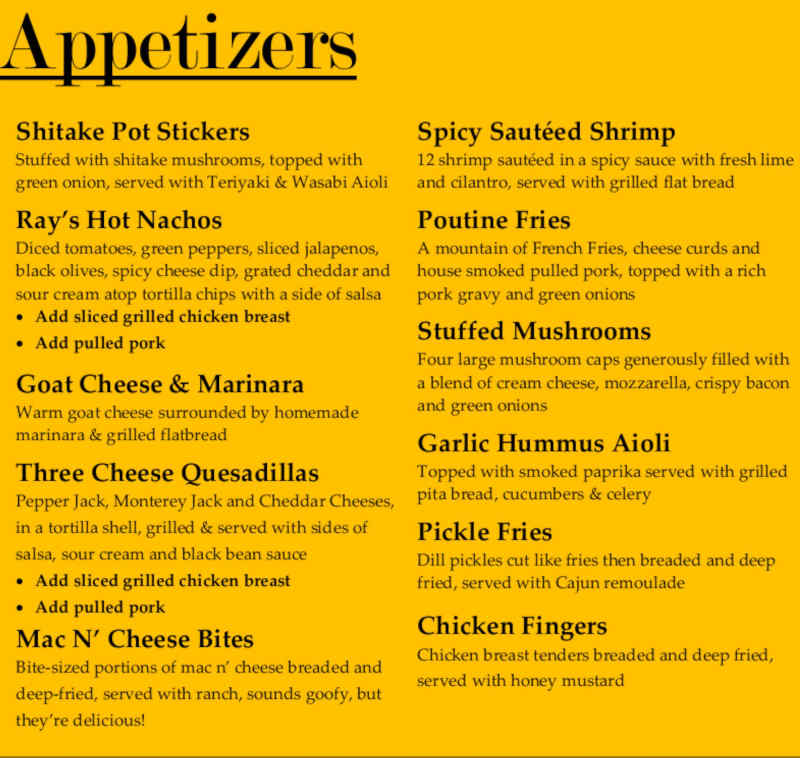 Appetizers

Shitake Pot Stickers
Stuffed with shitake mushrooms, topped with green onion, served with Teriyaki & Wasabi Aioli

Ray's Hot Nachos
Diced tomatoes, green peppers, sliced jalapenos, black olives, spicy cheese dip, grated cheddar and sour cream atop tortilla chips with a side of salsa
• Add sliced grilled chicken breast
• Add pulled pork

Goat Cheese & Marinara
Warm goat cheese surrounded by homemade marinara & grilled flatbread

Three Cheese Quesadillas
Pepper Jack, Monterey Jack and Cheddar Cheeses, in a tortilla shell, grilled & served with sides of salsa, sour cream and black bean sauce
• Add sliced grilled chicken breast
• Add pulled pork

Mac N' Cheese Bites
Bite-sized portions of mac n' cheese breaded and deep-fried, served with ranch, sounds goofy, but they're delicious!

Spicy Sautéed Shrimp
12 shrimp sautéed in a spicy sauce with fresh lime and cilantro, served with grilled flat bread

Poutine Fries
A mountain of French Fries, cheese curds and house smoked pulled pork, topped with a rich pork gravy and green onions

Stuffed Mushrooms
Four large mushroom caps generously filled with a blend of cream cheese, mozzarella, crispy bacon and green onions

Garlic Hummus Aioli
Topped with smoked paprika served with grilled pita bread, cucumbers & celery

Pickle Fries
Dill pickles cut like fries then breaded and deep fried, served with Cajun remoulade

Chicken Fingers
Chicken breast tenders breaded and deep fried, served with honey mustard